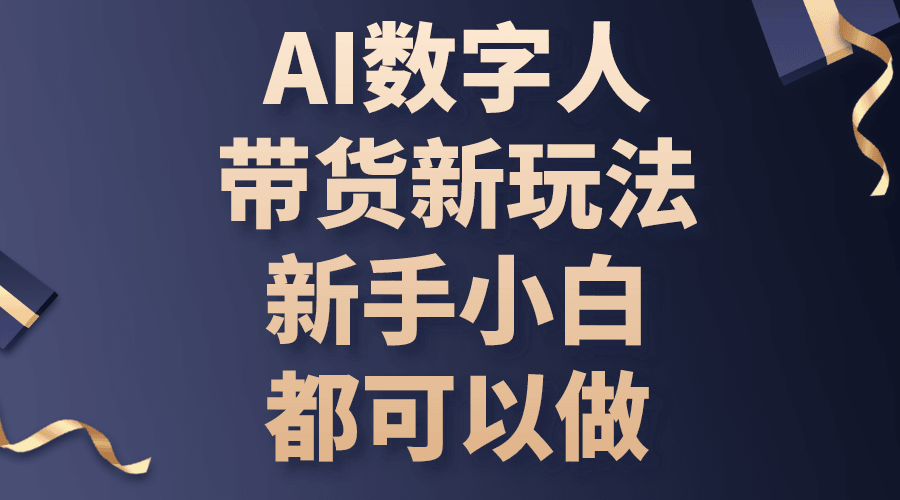 AI数字人
带货新玩法
新手小白
都可以做